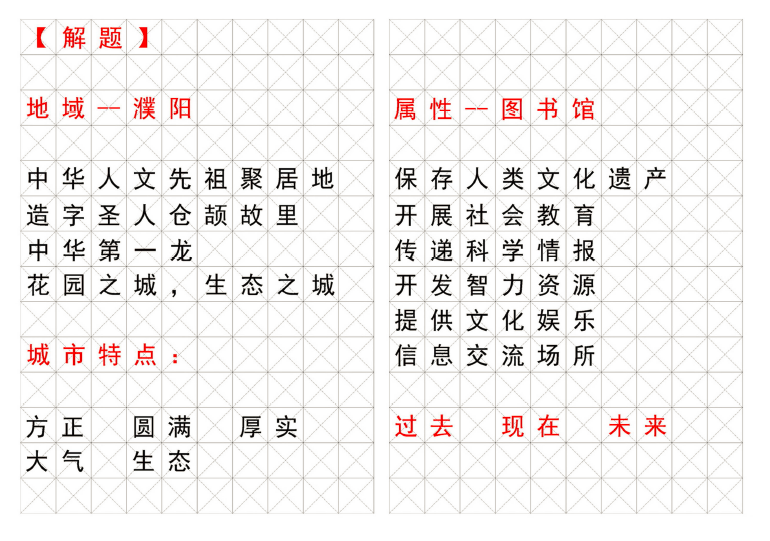 【解题】

地域--濮阳

中华人文先祖聚居地
造字圣人仓颉故里
中华第一龙
花园之城，生态之城

城市特点：

方正　圆满　厚实
大气　生态

属性--图书馆

保存人类文化遗产
开展社会教育
传递科学情报
开发智力资源
提供文化娱乐
信息交流场所

过去　现在　未来